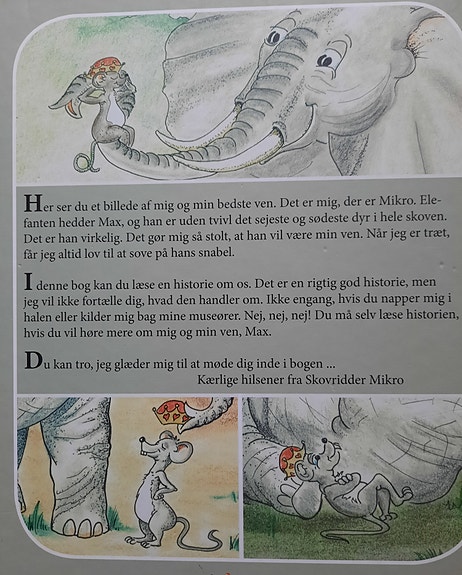 Her ser du et billede af mig og min bedste ven. Det er mig, der er Mikro. Elefanten hedder Max, og han er uden tvivl det sejeste og sødeste dyr i hele skoven. Det er han virkelig. Det gør mig så stolt, at han vil være min ven. Når jeg er træt, får jeg altid lov til at sove på hans snabel.

I denne bog kan du læse en historie om os. Det er en rigtig god historie, men jeg vil ikke fortælle dig, hvad den handler om. Ikke engang, hvis du napper mig i halen eller kilder mig bag mine museører. Nej, nej, nej! Du må selv læse historien, hvis du vil høre mere om mig og min ven, Max.

Du kan tro, jeg glæder mig til at møde dig inde i bogen ...
Kærlige hilsener fra Skovridder Mikro